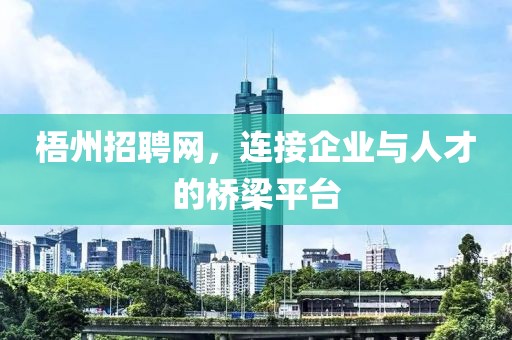 梧州招聘网，连接企业与人才的桥梁平台